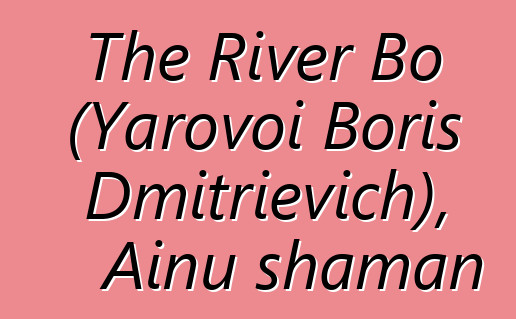 The River Bo (Yarovoi Boris Dmitrievich), Ainu shaman